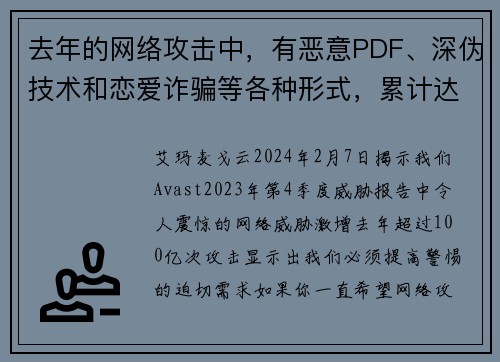 去年的网络攻击中，有恶意PDF、深伪技术和恋爱诈骗等各种形式，累计达

艾玛麦戈云2024年2月7日揭示我们Avast2023年第4季度威胁报告中令人震惊的网络威胁激增去年超过100亿次攻击显示出我们必须提高警惕的迫切需求如果你一直希望网络攻